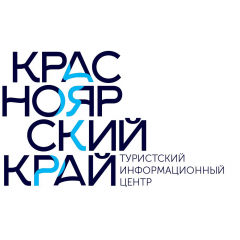 КРАС
НОЯР
СКИЙ
КРАЙ

ТУРИСТСКИЙ
ИНФОРМАЦИОННЫЙ
ЦЕНТР